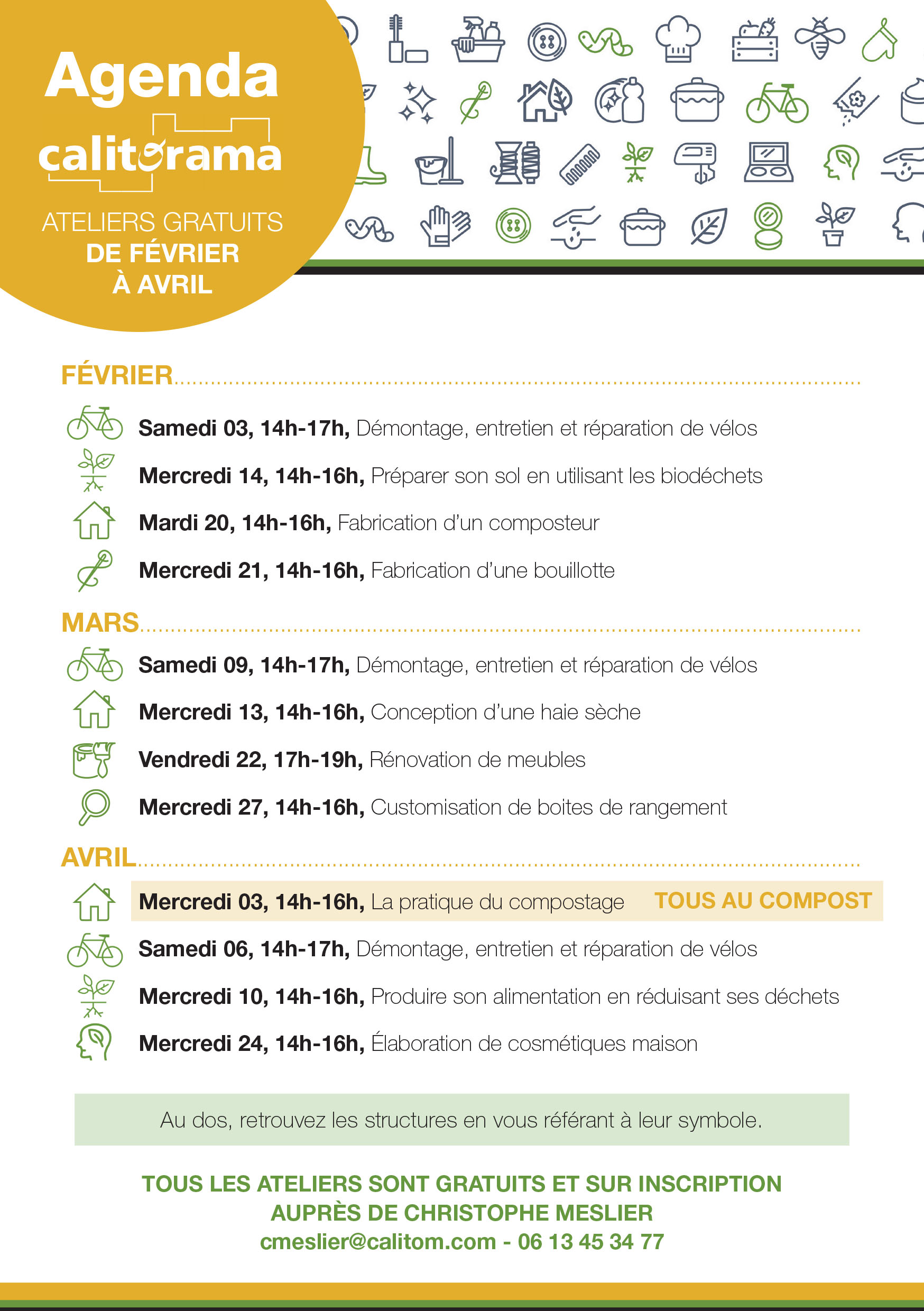 Agenda
calitorama

ATELIERS GRATUITS
DE FÉVRIER
À AVRIL

FÉVRIER

Samedi 03, 14h-17h, Démontage, entretien et réparation de vélos

Mercredi 14, 14h-16h, Préparer son sol en utilisant les biodéchets

Mardi 20, 14h-16h, Fabrication d'un composteur

Mercredi 21, 14h-16h, Fabrication d'une bouillotte

MARS

Samedi 09, 14h-17h, Démontage, entretien et réparation de vélos

Mercredi 13, 14h-16h, Conception d'une haie sèche

Vendredi 22, 17h-19h, Rénovation de meubles

Mercredi 27, 14h-16h, Customisation de boites de rangement

AVRIL

Mercredi 03, 14h-16h, La pratique du compostage TOUS AU COMPOST

Samedi 06, 14h-17h, Démontage, entretien et réparation de vélos

Mercredi 10, 14h-16h, Produire son alimentation en réduisant ses déchets

Mercredi 24, 14h-16h, Élaboration de cosmétiques maison

Au dos, retrouvez les structures en vous référant à leur symbole.

TOUS LES ATELIERS SONT GRATUITS ET SUR INSCRIPTION
AUPRÈS DE CHRISTOPHE MESLIER
cmeslier@calitom.com - 06 13 45 34 77